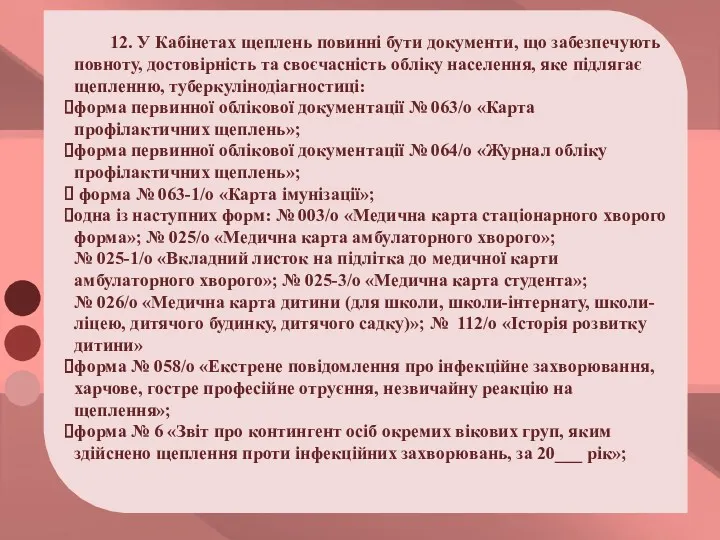 12. У Кабінетах щеплень повинні бути документи, що забезпечують повноту, достовірність та своєчасність обліку населення, яке підлягає щепленню, туберкулінодіагностиці:

форма первинної облікової документації № 063/о «Карта профілактичних щеплень»;

форма первинної облікової документації № 064/о «Журнал обліку профілактичних щеплень»;

форма № 063-1/о «Карта імунізації»;

одна із наступних форм: № 003/о «Медична карта стаціонарного хворого форма»; № 025/о «Медична карта амбулаторного хворого»; № 025-1/о «Вкладний листок на підлітка до медичної карти амбулаторного хворого»; № 025-3/о «Медична карта студента»; № 026/о «Медична карта дитини (для школи, школи-інтернату, школи-ліцею, дитячого будинку, дитячого садку)»; № 112/о «Історія розвитку дитини»

форма № 058/о «Екстрене повідомлення про інфекційне захворювання, харчове, гостре професійне отруєння, незвичайну реакцію на щеплення»;

форма № 6 «Звіт про контингент осіб окремих вікових груп, яким здійснено щеплення проти інфекційних захворювань, за 20___ рік»;